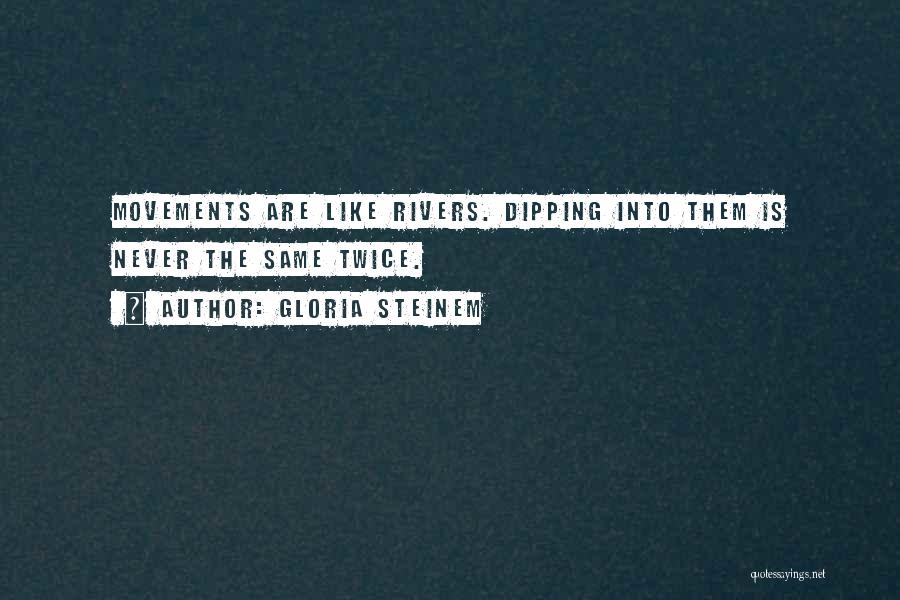 MOVEMENTS ARE LIKE RIVERS. DIPPING INTO THEM IS NEVER THE SAME TWICE.

? AUTHOR: GLORIA STEINEM

quotessayings.net